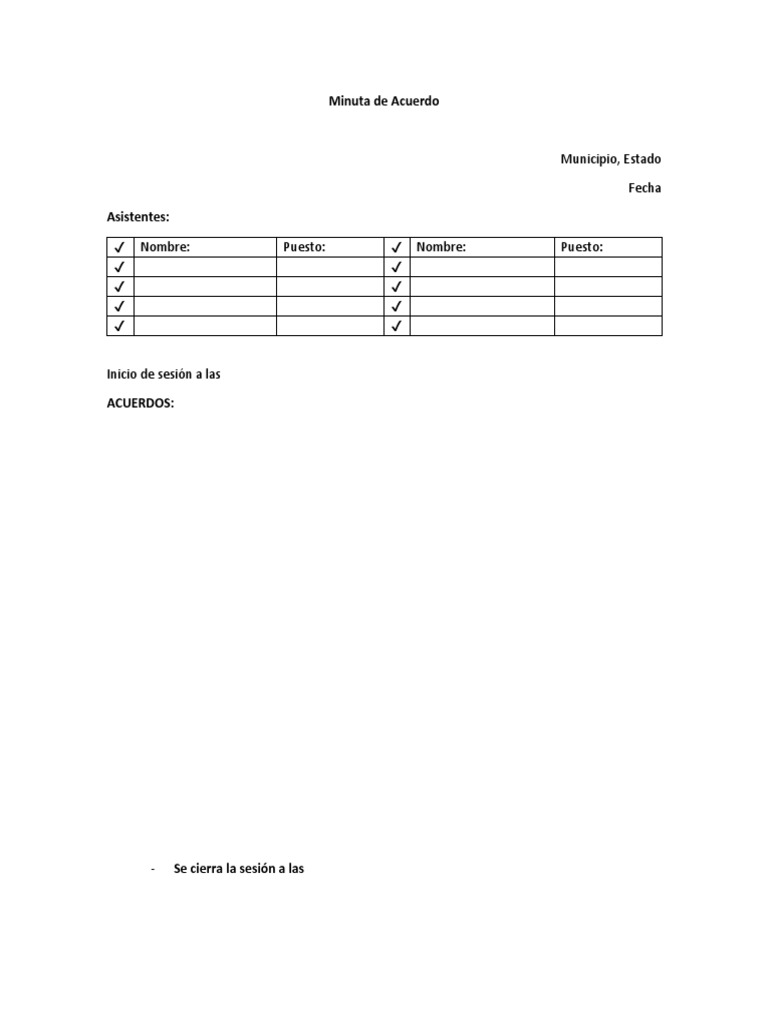 Minuta de Acuerdo

Municipio, Estado

Fecha

Asistentes:

| ✓ | Nombre: | Puesto: | ✓ | Nombre: | Puesto: |
|---|---|---|---|---|---|
| ✓ | | | ✓ | | |
| ✓ | | | ✓ | | |
| ✓ | | | ✓ | | |
| ✓ | | | ✓ | | |

Inicio de sesión a las

ACUERDOS:

- Se cierra la sesión a las